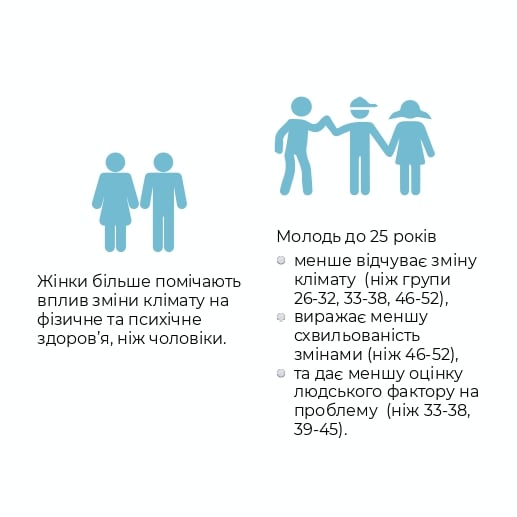 Жінки більше помічають вплив зміни клімату на фізичне та психічне здоров'я, ніж чоловіки.

Молодь до 25 років

- менше відчуває зміну клімату (ніж групи 26-32, 33-38, 46-52),
- виражає меншу схвильованість змінами (ніж 46-52),
- та дає меншу оцінку людського фактору на проблему (ніж 33-38, 39-45).